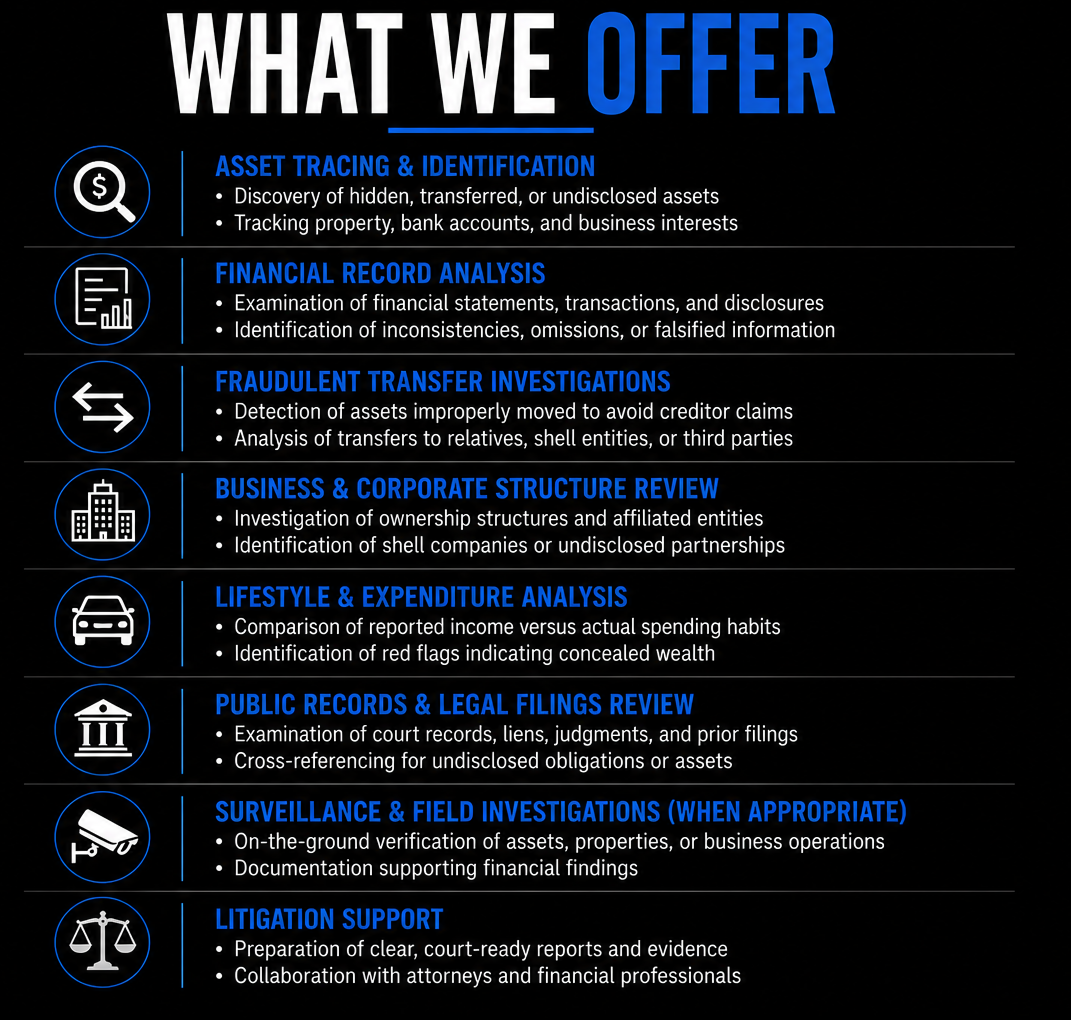 WHAT WE OFFER

ASSET TRACING & IDENTIFICATION
• Discovery of hidden, transferred, or undisclosed assets
• Tracking property, bank accounts, and business interests

FINANCIAL RECORD ANALYSIS
• Examination of financial statements, transactions, and disclosures
• Identification of inconsistencies, omissions, or falsified information

FRAUDULENT TRANSFER INVESTIGATIONS
• Detection of assets improperly moved to avoid creditor claims
• Analysis of transfers to relatives, shell entities, or third parties

BUSINESS & CORPORATE STRUCTURE REVIEW
• Investigation of ownership structures and affiliated entities
• Identification of shell companies or undisclosed partnerships

LIFESTYLE & EXPENDITURE ANALYSIS
• Comparison of reported income versus actual spending habits
• Identification of red flags indicating concealed wealth

PUBLIC RECORDS & LEGAL FILINGS REVIEW
• Examination of court records, liens, judgments, and prior filings
• Cross-referencing for undisclosed obligations or assets

SURVEILLANCE & FIELD INVESTIGATIONS (WHEN APPROPRIATE)
• On-the-ground verification of assets, properties, or business operations
• Documentation supporting financial findings

LITIGATION SUPPORT
• Preparation of clear, court-ready reports and evidence
• Collaboration with attorneys and financial professionals